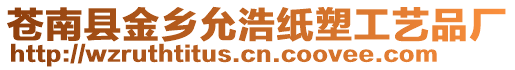 苍南县金乡允浩纸塑工艺品厂
http://wzruthtitus.cn.coovee.com